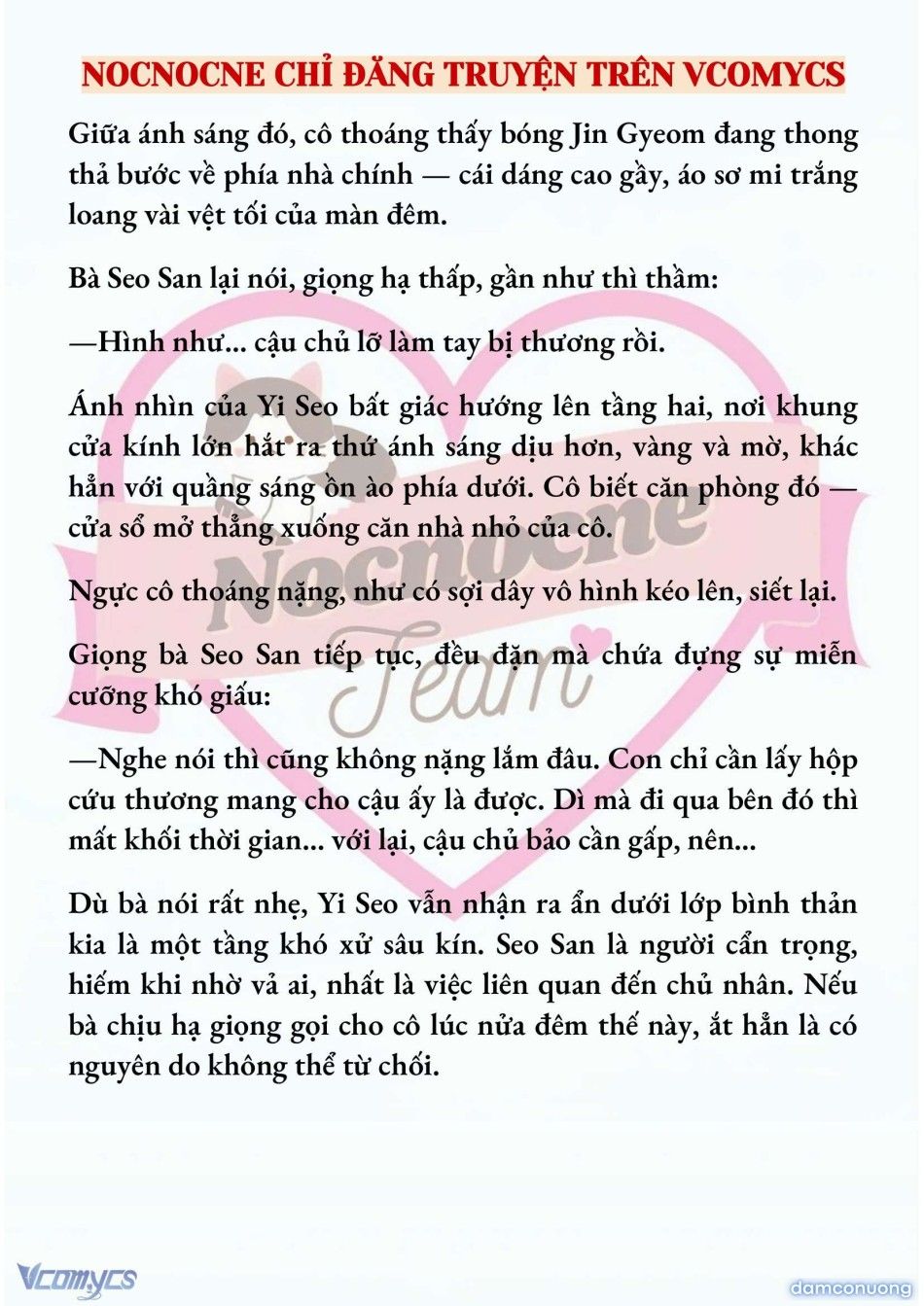 NOCNOCNE CHỈ ĐĂNG TRUYỆN TRÊN VCOMYCS

Giữa ánh sáng đó, cô thoáng thấy bóng Jin Gyeom đang thong thả bước về phía nhà chính — cái dáng cao gầy, áo sơ mi trắng loang vài vệt tối của màn đêm.

Bà Seo San lại nói, giọng hạ thấp, gần như thì thầm:

—Hình như... cậu chủ lỡ làm tay bị thương rồi.

Ánh nhìn của Yi Seo bất giác hướng lên tầng hai, nơi khung cửa kính lớn hắt ra thứ ánh sáng dịu hơn, vàng và mờ, khác hẳn với quầng sáng ồn ào phía dưới. Cô biết căn phòng đó — cửa sổ mở thẳng xuống căn nhà nhỏ của cô.

Ngực cô thoáng nặng, như có sợi dây vô hình kéo lên, siết lại.

Giọng bà Seo San tiếp tục, đều đặn mà chứa đựng sự miễn cưỡng khó giấu:

—Nghe nói thì cũng không nặng lắm đâu. Con chỉ cần lấy hộp cứu thương mang cho cậu ấy là được. Dì mà đi qua bên đó thì mất khối thời gian... với lại, cậu chủ bảo cần gấp, nên...

Dù bà nói rất nhẹ, Yi Seo vẫn nhận ra ẩn dưới lớp bình thản kia là một tầng khó xử sâu kín. Seo San là người cẩn trọng, hiếm khi nhờ vả ai, nhất là việc liên quan đến chủ nhân. Nếu bà chịu hạ giọng gọi cho cô lúc nửa đêm thế này, ắt hẳn là có nguyên do không thể từ chối.

Nocnocne Team

Vcomycs

damconuong